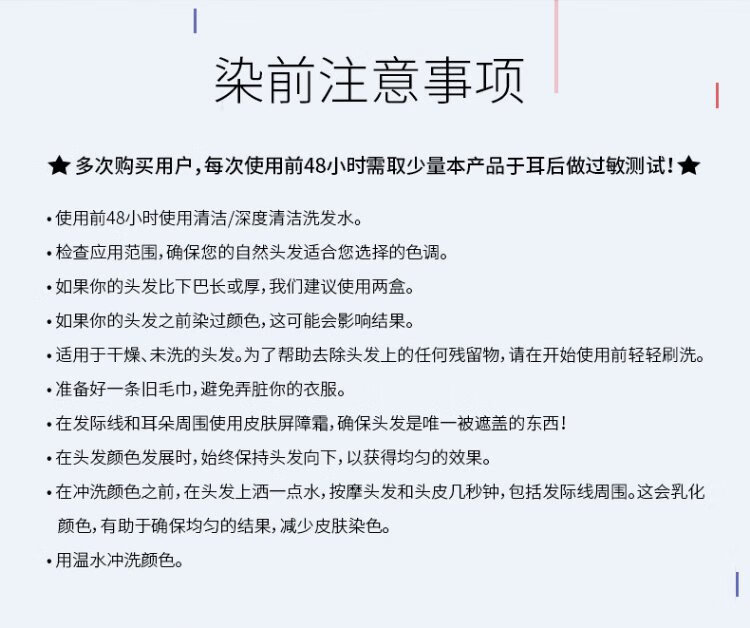 染前注意事项

★ 多次购买用户，每次使用前48小时需取少量本产品于耳后做过敏测试！★

• 使用前48小时使用清洁/深度清洁洗发水。

• 检查应用范围，确保您的自然头发适合您选择的色调。

• 如果你的头发比下巴长或厚，我们建议使用两盒。

• 如果你的头发之前染过颜色，这可能会影响结果。

• 适用于干燥、未洗的头发。为了帮助去除头发上的任何残留物，请在开始使用前轻轻刷洗。

• 准备好一条旧毛巾，避免弄脏你的衣服。

• 在发际线和耳朵周围使用皮肤屏障霜，确保头发是唯一被遮盖的东西！

• 在头发颜色发展时，始终保持头发向下，以获得均匀的效果。

• 在冲洗颜色之前，在头发上洒一点水，按摩头发和头皮几秒钟，包括发际线周围。这会乳化颜色，有助于确保均匀的结果，减少皮肤染色。

• 用温水冲洗颜色。